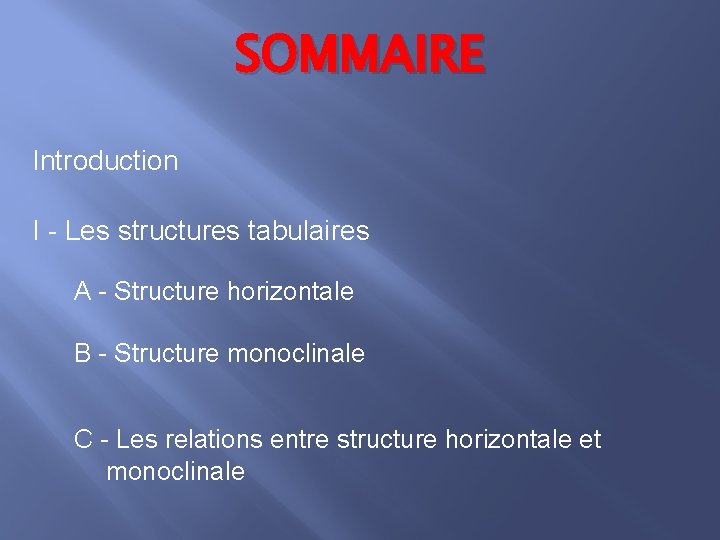 SOMMAIRE

Introduction

I - Les structures tabulaires

A - Structure horizontale

B - Structure monoclinale

C - Les relations entre structure horizontale et monoclinale